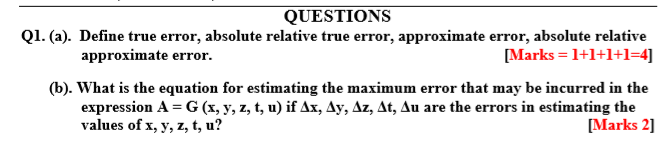 QUESTIONS

Q1. (a). Define true error, absolute relative true error, approximate error, absolute relative approximate error. [Marks = 1+1+1+1=4]

(b). What is the equation for estimating the maximum error that may be incurred in the expression A = G (x, y, z, t, u) if Δx, Δy, Δz, Δt, Δu are the errors in estimating the values of x, y, z, t, u? [Marks 2]